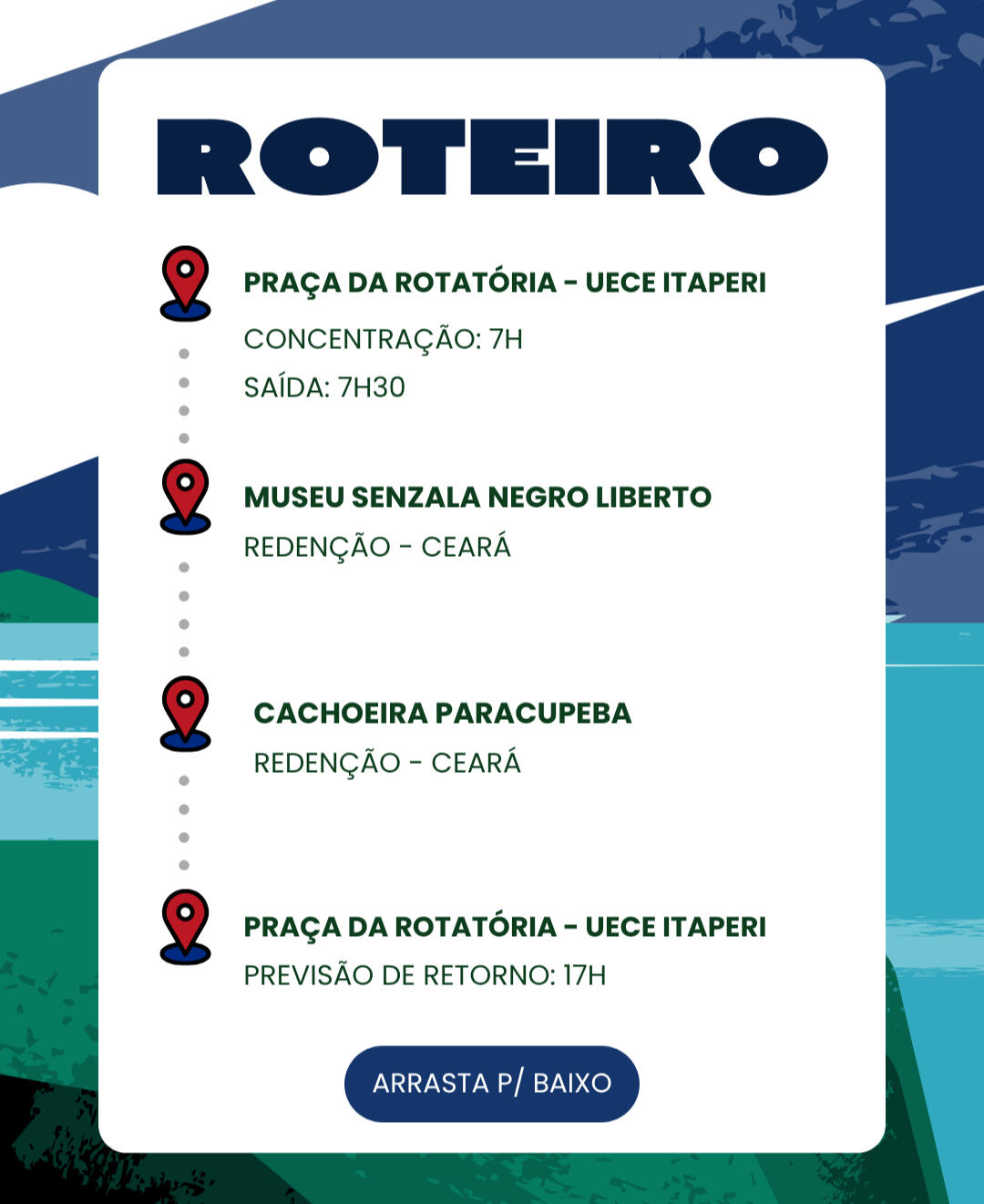 ROTEIRO

PRAÇA DA ROTATÓRIA - UECE ITAPERI
CONCENTRAÇÃO: 7H
SAÍDA: 7H30

MUSEU SENZALA NEGRO LIBERTO
REDENÇÃO - CEARÁ

CACHOEIRA PARACUPEBA
REDENÇÃO - CEARÁ

PRAÇA DA ROTATÓRIA - UECE ITAPERI
PREVISÃO DE RETORNO: 17H

ARRASTA P/ BAIXO